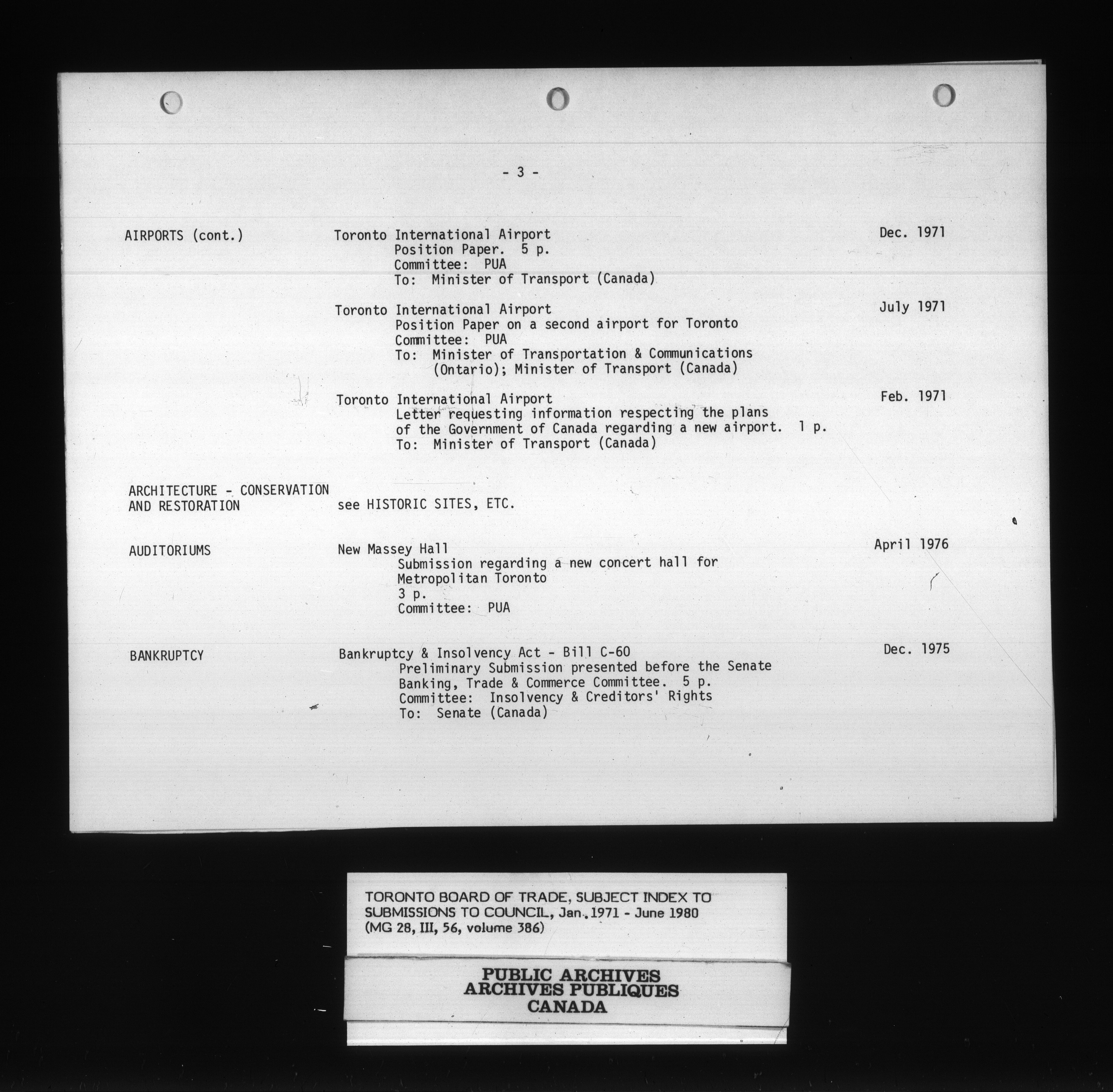 - 3 -

AIRPORTS (cont.)

Toronto International Airport
Position Paper. 5 p.
Committee: PUA
To: Minister of Transport (Canada)

Dec. 1971

Toronto International Airport
Position Paper on a second airport for Toronto
Committee: PUA
To: Minister of Transportation & Communications (Ontario); Minister of Transport (Canada)

July 1971

Toronto International Airport
Letter requesting information respecting the plans of the Government of Canada regarding a new airport. 1 p.
To: Minister of Transport (Canada)

Feb. 1971

ARCHITECTURE - CONSERVATION AND RESTORATION

see HISTORIC SITES, ETC.

AUDITORIUMS

New Massey Hall
Submission regarding a new concert hall for Metropolitan Toronto
3 p.
Committee: PUA

April 1976

BANKRUPTCY

Bankruptcy & Insolvency Act - Bill C-60
Preliminary Submission presented before the Senate Banking, Trade & Commerce Committee. 5 p.
Committee: Insolvency & Creditors' Rights
To: Senate (Canada)

Dec. 1975

TORONTO BOARD OF TRADE, SUBJECT INDEX TO SUBMISSIONS TO COUNCIL, Jan. 1971 - June 1980
(MG 28, III, 56, volume 386)

PUBLIC ARCHIVES
ARCHIVES PUBLIQUES
CANADA